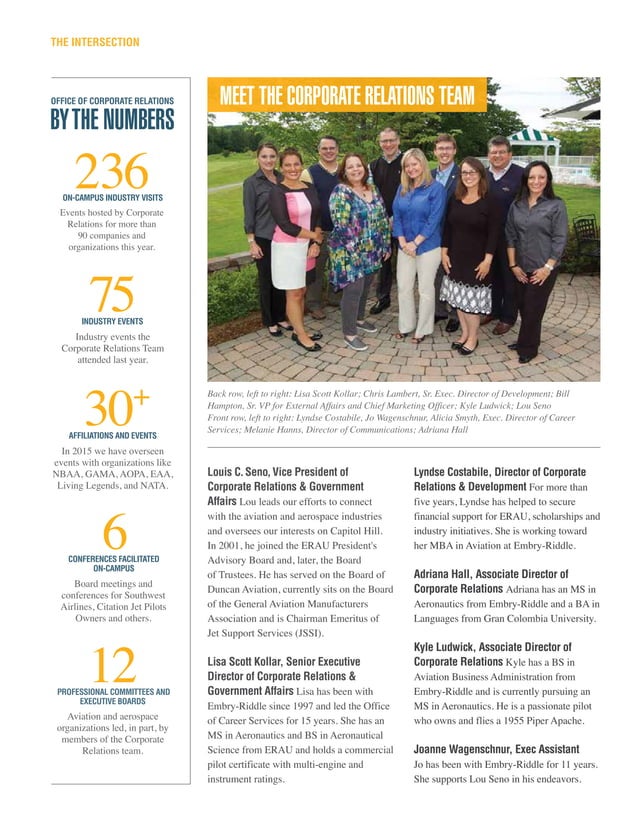 THE INTERSECTION

OFFICE OF CORPORATE RELATIONS
BY THE NUMBERS

236
ON-CAMPUS INDUSTRY VISITS
Events hosted by Corporate Relations for more than 90 companies and organizations this year.

75
INDUSTRY EVENTS
Industry events the Corporate Relations Team attended last year.

30+
AFFILIATIONS AND EVENTS
In 2015 we have overseen events with organizations like NBAA, GAMA, AOPA, EAA, Living Legends, and NATA.

6
CONFERENCES FACILITATED ON-CAMPUS
Board meetings and conferences for Southwest Airlines, Citation Jet Pilots Owners and others.

12
PROFESSIONAL COMMITTEES AND EXECUTIVE BOARDS
Aviation and aerospace organizations led, in part, by members of the Corporate Relations team.

MEET THE CORPORATE RELATIONS TEAM

Back row, left to right: Lisa Scott Kollar; Chris Lambert, Sr. Exec. Director of Development; Bill Hampton, Sr. VP for External Affairs and Chief Marketing Officer; Kyle Ludwick; Lou Seno
Front row, left to right: Lyndse Costabile, Jo Wagenschnur, Alicia Smyth, Exec. Director of Career Services; Melanie Hanns, Director of Communications; Adriana Hall

Louis C. Seno, Vice President of Corporate Relations & Government Affairs Lou leads our efforts to connect with the aviation and aerospace industries and oversees our interests on Capitol Hill. In 2001, he joined the ERAU President's Advisory Board and, later, the Board of Trustees. He has served on the Board of Duncan Aviation, currently sits on the Board of the General Aviation Manufacturers Association and is Chairman Emeritus of Jet Support Services (JSSI).

Lisa Scott Kollar, Senior Executive Director of Corporate Relations & Government Affairs Lisa has been with Embry-Riddle since 1997 and led the Office of Career Services for 15 years. She has an MS in Aeronautics and BS in Aeronautical Science from ERAU and holds a commercial pilot certificate with multi-engine and instrument ratings.

Lyndse Costabile, Director of Corporate Relations & Development For more than five years, Lyndse has helped to secure financial support for ERAU, scholarships and industry initiatives. She is working toward her MBA in Aviation at Embry-Riddle.

Adriana Hall, Associate Director of Corporate Relations Adriana has an MS in Aeronautics from Embry-Riddle and a BA in Languages from Gran Colombia University.

Kyle Ludwick, Associate Director of Corporate Relations Kyle has a BS in Aviation Business Administration from Embry-Riddle and is currently pursuing an MS in Aeronautics. He is a passionate pilot who owns and flies a 1955 Piper Apache.

Joanne Wagenschnur, Exec Assistant Jo has been with Embry-Riddle for 11 years. She supports Lou Seno in his endeavors.